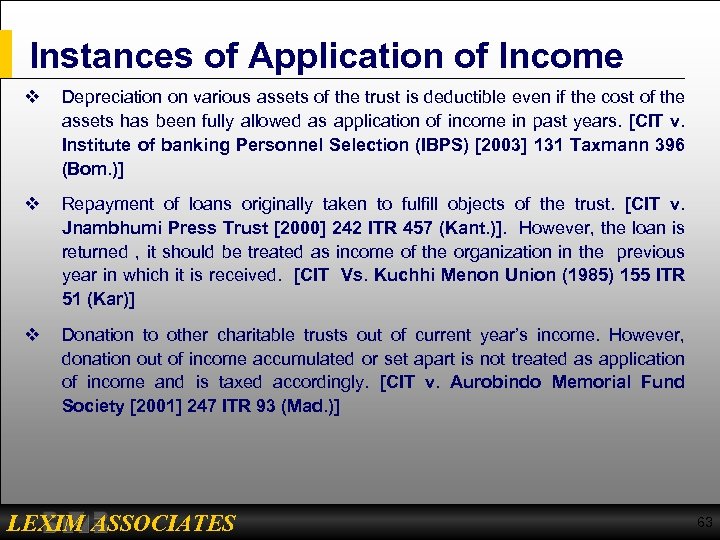 Instances of Application of Income

❖ Depreciation on various assets of the trust is deductible even if the cost of the assets has been fully allowed as application of income in past years. [CIT v. Institute of banking Personnel Selection (IBPS) [2003] 131 Taxmann 396 (Bom.)]

❖ Repayment of loans originally taken to fulfill objects of the trust. [CIT v. Jnambhumi Press Trust [2000] 242 ITR 457 (Kant.)]. However, the loan is returned , it should be treated as income of the organization in the previous year in which it is received. [CIT Vs. Kuchhi Menon Union (1985) 155 ITR 51 (Kar)]

❖ Donation to other charitable trusts out of current year's income. However, donation out of income accumulated or set apart is not treated as application of income and is taxed accordingly. [CIT v. Aurobindo Memorial Fund Society [2001] 247 ITR 93 (Mad.)]

LEXIM ASSOCIATES

63